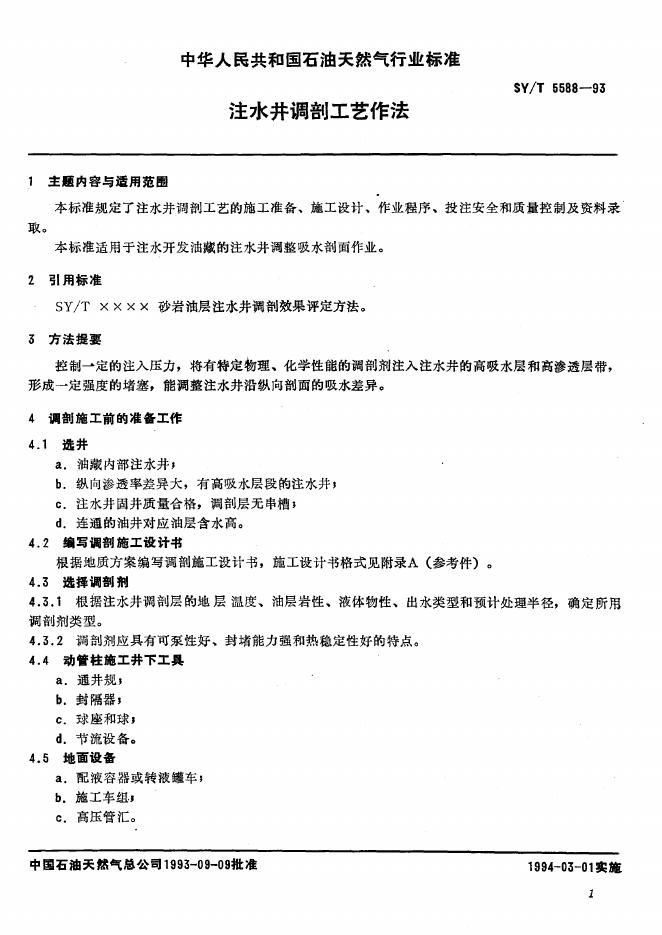 中华人民共和国石油天然气行业标准

SY/T 5588—93

注水井调剖工艺作法

1 主题内容与适用范围

本标准规定了注水井调剖工艺的施工准备、施工设计、作业程序、投注安全和质量控制及资料录取。

本标准适用于注水开发油藏的注水井调整吸水剖面作业。

2 引用标准

SY/T ×××× 砂岩油层注水井调剖效果评定方法。

3 方法提要

控制一定的注入压力，将有特定物理、化学性能的调剖剂注入注水井的高吸水层和高渗透层带，形成一定强度的堵塞，能调整注水井沿纵向剖面的吸水差异。

4 调剖施工前的准备工作

4.1 选井

a. 油藏内部注水井；

b. 纵向渗透率差异大，有高吸水层段的注水井；

c. 注水井固井质量合格，调剖层无串槽；

d. 连通的油井对应油层含水高。

4.2 编写调剖施工设计书

根据地质方案编写调剖施工设计书，施工设计书格式见附录A（参考件）。

4.3 选择调剖剂

4.3.1 根据注水井调剖层的地层温度、油层岩性、液体物性、出水类型和预计处理半径，确定所用调剖剂类型。

4.3.2 调剖剂应具有可泵性好、封堵能力强和热稳定性好的特点。

4.4 动管柱施工井下工具

a. 通井规；

b. 封隔器；

c. 球座和球；

d. 节流设备。

4.5 地面设备

a. 配液容器或转液罐车；

b. 施工车组；

c. 高压管汇。

中国石油天然气总公司1993-09-09批准

1994-03-01实施

1